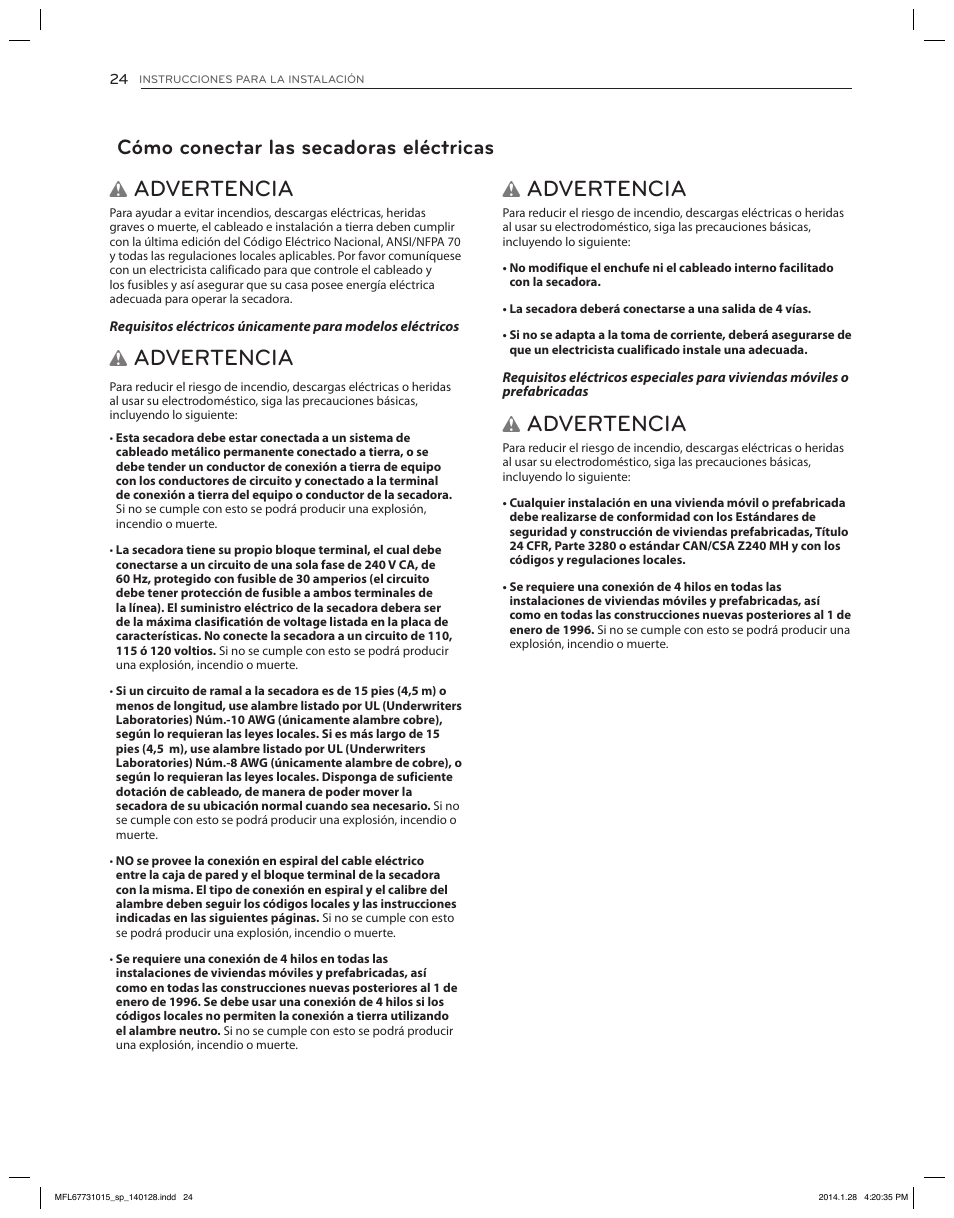 24 INSTRUCCIONES PARA LA INSTALACIÓN

Cómo conectar las secadoras eléctricas

ADVERTENCIA

Para ayudar a evitar incendios, descargas eléctricas, heridas graves o muerte, el cableado e instalación a tierra deben cumplir con la última edición del Código Eléctrico Nacional, ANSI/NFPA 70 y todas las regulaciones locales aplicables. Por favor comuníquese con un electricista calificado para que controle el cableado y los fusibles y así asegurar que su casa posee energía eléctrica adecuada para operar la secadora.

Requisitos eléctricos únicamente para modelos eléctricos

ADVERTENCIA

Para reducir el riesgo de incendio, descargas eléctricas o heridas al usar su electrodoméstico, siga las precauciones básicas, incluyendo lo siguiente:

• Esta secadora debe estar conectada a un sistema de cableado metálico permanente conectado a tierra, o se debe tender un conductor de conexión a tierra de equipo con los conductores de circuito y conectado a la terminal de conexión a tierra del equipo o conductor de la secadora. Si no se cumple con esto se podrá producir una explosión, incendio o muerte.

• La secadora tiene su propio bloque terminal, el cual debe conectarse a un circuito de una sola fase de 240 V CA, de 60 Hz, protegido con fusible de 30 amperios (el circuito debe tener protección de fusible a ambos terminales de la línea). El suministro eléctrico de la secadora debera ser de la máxima clasificación de voltage listada en la placa de características. No conecte la secadora a un circuito de 110, 115 ó 120 voltios. Si no se cumple con esto se podrá producir una explosión, incendio o muerte.

• Si un circuito de ramal a la secadora es de 15 pies (4,5 m) o menos de longitud, use alambre listado por UL (Underwriters Laboratories) Núm.-10 AWG (únicamente alambre cobre), según lo requieran las leyes locales. Si es más largo de 15 pies (4,5 m), use alambre listado por UL (Underwriters Laboratories) Núm.-8 AWG (únicamente alambre de cobre), o según lo requieran las leyes locales. Disponga de suficiente dotación de cableado, de manera de poder mover la secadora de su ubicación normal cuando sea necesario. Si no se cumple con esto se podrá producir una explosión, incendio o muerte.

• NO se provee la conexión en espiral del cable eléctrico entre la caja de pared y el bloque terminal de la secadora con la misma. El tipo de conexión en espiral y el calibre del alambre deben seguir los códigos locales y las instrucciones indicadas en las siguientes páginas. Si no se cumple con esto se podrá producir una explosión, incendio o muerte.

• Se requiere una conexión de 4 hilos en todas las instalaciones de viviendas móviles y prefabricadas, así como en todas las construcciones nuevas posteriores al 1 de enero de 1996. Se debe usar una conexión de 4 hilos si los códigos locales no permiten la conexión a tierra utilizando el alambre neutro. Si no se cumple con esto se podrá producir una explosión, incendio o muerte.

ADVERTENCIA

Para reducir el riesgo de incendio, descargas eléctricas o heridas al usar su electrodoméstico, siga las precauciones básicas, incluyendo lo siguiente:

• No modifique el enchufe ni el cableado interno facilitado con la secadora.

• La secadora deberá conectarse a una salida de 4 vías.

• Si no se adapta a la toma de corriente, deberá asegurarse de que un electricista cualificado instale una adecuada.

Requisitos eléctricos especiales para viviendas móviles o prefabricadas

ADVERTENCIA

Para reducir el riesgo de incendio, descargas eléctricas o heridas al usar su electrodoméstico, siga las precauciones básicas, incluyendo lo siguiente:

• Cualquier instalación en una vivienda móvil o prefabricada debe realizarse de conformidad con los Estándares de seguridad y construcción de viviendas prefabricadas, Título 24 CFR, Parte 3280 o estándar CAN/CSA Z240 MH y con los códigos y regulaciones locales.

• Se requiere una conexión de 4 hilos en todas las instalaciones de viviendas móviles y prefabricadas, así como en todas las construcciones nuevas posteriores al 1 de enero de 1996. Si no se cumple con esto se podrá producir una explosión, incendio o muerte.

MFL67731015_sp_140128.indd 24 2014.1.28 4:20:35 PM